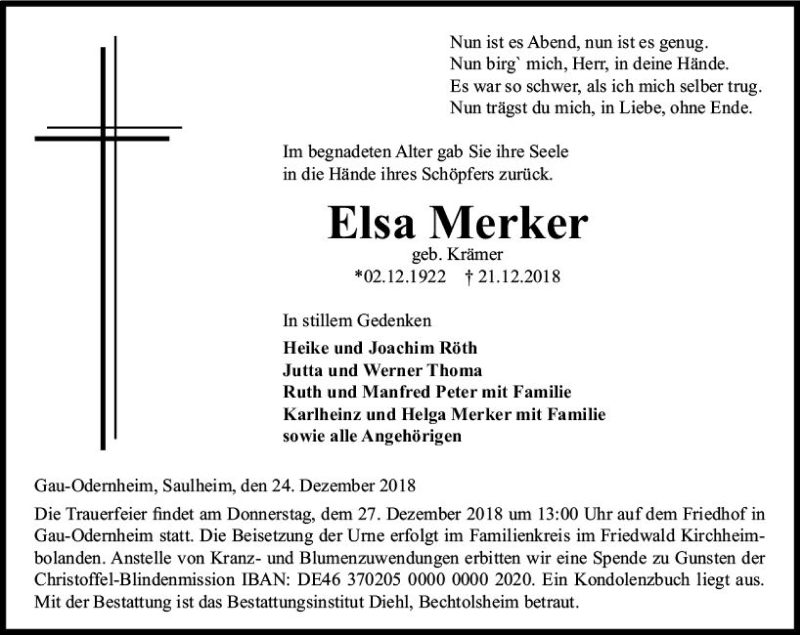 Nun ist es Abend, nun ist es genug.
Nun birg` mich, Herr, in deine Hände.
Es war so schwer, als ich mich selber trug.
Nun trägst du mich, in Liebe, ohne Ende.

Im begnadeten Alter gab Sie ihre Seele in die Hände ihres Schöpfers zurück.

Elsa Merker
geb. Krämer
*02.12.1922 † 21.12.2018

In stillem Gedenken

Heike und Joachim Röth
Jutta und Werner Thoma
Ruth und Manfred Peter mit Familie
Karlheinz und Helga Merker mit Familie
sowie alle Angehörigen

Gau-Odernheim, Saulheim, den 24. Dezember 2018

Die Trauerfeier findet am Donnerstag, dem 27. Dezember 2018 um 13:00 Uhr auf dem Friedhof in Gau-Odernheim statt. Die Beisetzung der Urne erfolgt im Familienkreis im Friedwald Kirchheimbolanden. Anstelle von Kranz- und Blumenzuwendungen erbitten wir eine Spende zu Gunsten der Christoffel-Blindenmission IBAN: DE46 370205 0000 0000 2020. Ein Kondolenzbuch liegt aus. Mit der Bestattung ist das Bestattungsinstitut Diehl, Bechtolsheim betraut.